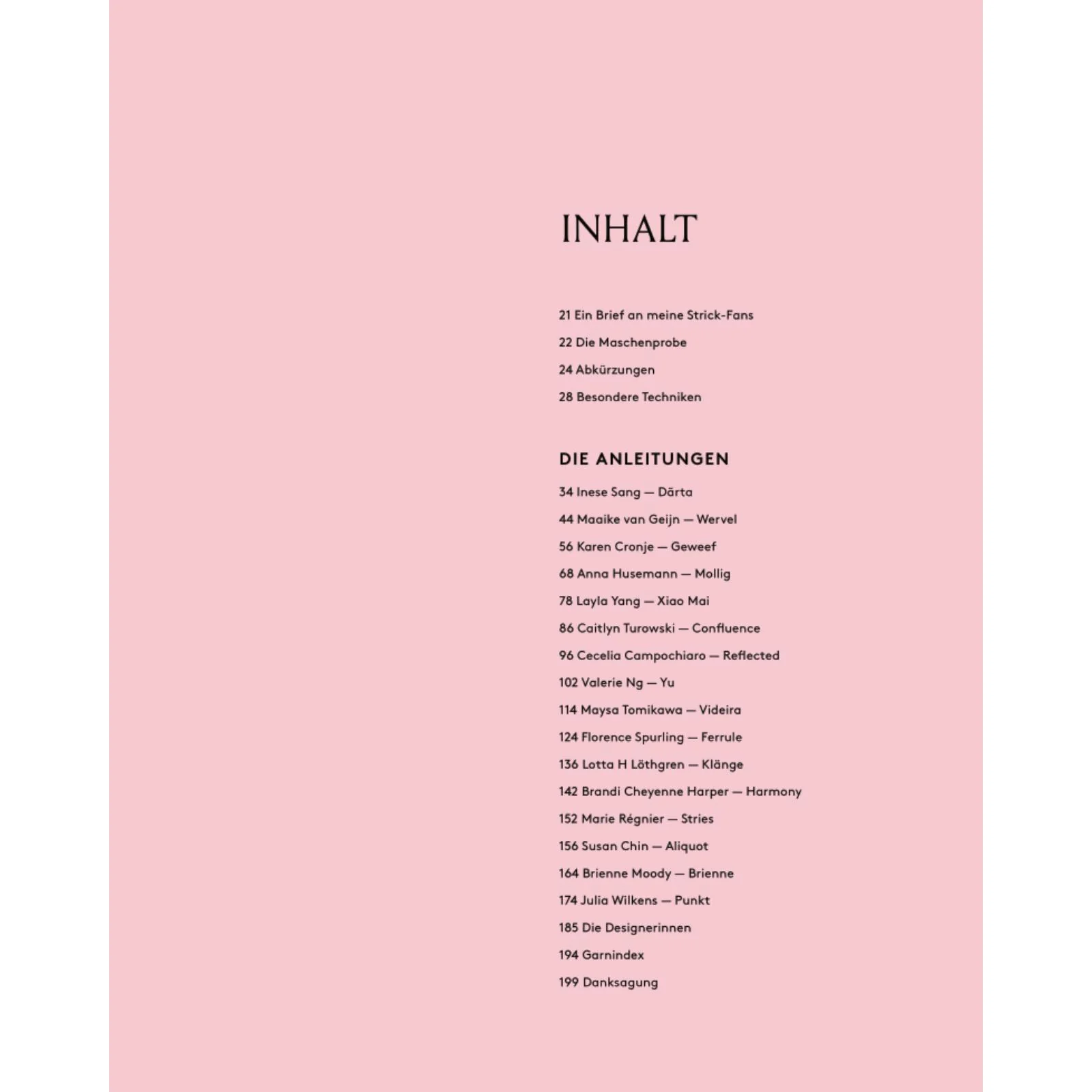 INHALT

21 Ein Brief an meine Strick-Fans

22 Die Maschenprobe

24 Abkürzungen

28 Besondere Techniken

DIE ANLEITUNGEN

34 Inese Sang — Dārta

44 Maaike van Geijn — Wervel

56 Karen Cronje — Geweef

68 Anna Husemann — Mollig

78 Layla Yang — Xiao Mai

86 Caitlyn Turowski — Confluence

96 Cecelia Campochiaro — Reflected

102 Valerie Ng — Yu

114 Maysa Tomikawa — Videira

124 Florence Spurling — Ferrule

136 Lotta H Löthgren — Klänge

142 Brandi Cheyenne Harper — Harmony

152 Marie Régnier — Stries

156 Susan Chin — Aliquot

164 Brienne Moody — Brienne

174 Julia Wilkens — Punkt

185 Die Designerinnen

194 Garnindex

199 Danksagung